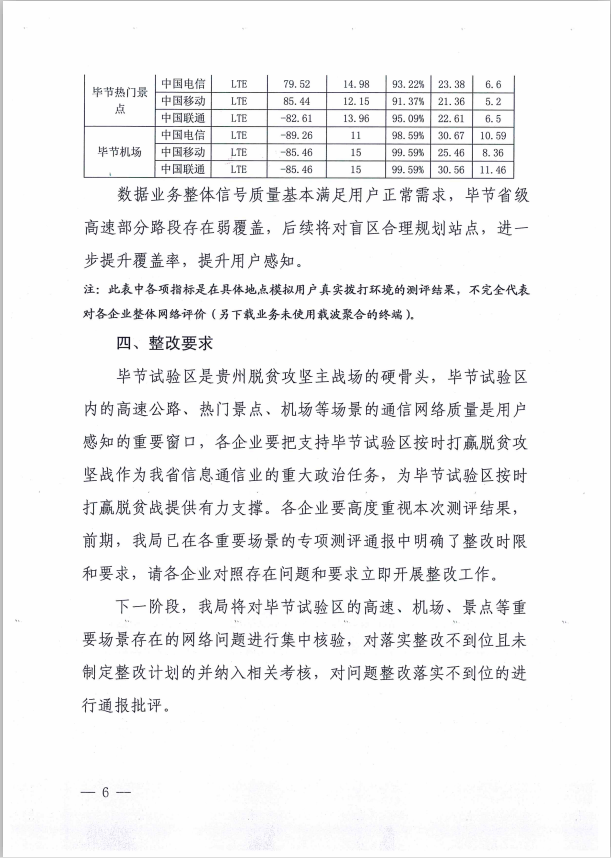 | 毕节热门景点 | 中国电信 | LTE | 79.52 | 14.98 | 93.22% | 23.38 | 6.6 |
|---|---|---|---|---|---|---|---|
| | 中国移动 | LTE | 85.44 | 12.15 | 91.37% | 21.36 | 5.2 |
| | 中国联通 | LTE | -82.61 | 13.96 | 95.09% | 22.61 | 6.5 |
| 毕节机场 | 中国电信 | LTE | -89.26 | 11 | 98.59% | 30.67 | 10.59 |
| | 中国移动 | LTE | -85.46 | 15 | 99.59% | 25.46 | 8.36 |
| | 中国联通 | LTE | -85.46 | 15 | 99.59% | 30.56 | 11.46 |

数据业务整体信号质量基本满足用户正常需求，毕节省级高速部分路段存在弱覆盖，后续将对盲区合理规划站点，进一步提升覆盖率，提升用户感知。

注：此表中各项指标是在具体地点模拟用户真实拨打环境的测评结果，不完全代表对各企业整体网络评价（另下载业务未使用载波聚合的终端）。

四、整改要求

毕节试验区是贵州脱贫攻坚主战场的硬骨头，毕节试验区内的高速公路、热门景点、机场等场景的通信网络质量是用户感知的重要窗口，各企业要把支持毕节试验区按时打赢脱贫攻坚战作为我省信息通信业的重大政治任务，为毕节试验区按时打赢脱贫战提供有力支撑。各企业要高度重视本次测评结果，前期，我局已在各重要场景的专项测评通报中明确了整改时限和要求，请各企业对照存在问题和要求立即开展整改工作。

下一阶段，我局将对毕节试验区的高速、机场、景点等重要场景存在的网络问题进行集中核验，对落实整改不到位且未制定整改计划的并纳入相关考核，对问题整改落实不到位的进行通报批评。

— 6 —